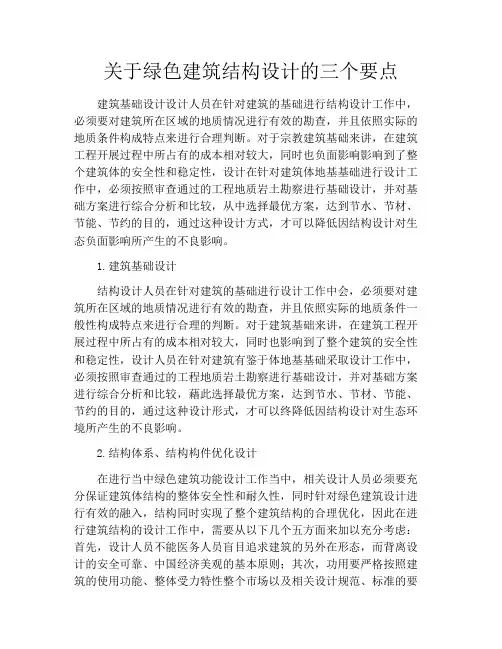 关于绿色建筑结构设计的三个要点

建筑基础设计设计人员在针对建筑的基础进行结构设计工作中，必须要对建筑所在区域的地质情况进行有效的勘查，并且依照实际的地质条件构成特点来进行合理判断。对于宗教建筑基础来讲，在建筑工程开展过程中所占有的成本相对较大，同时也负面影响影响到了整个建筑体的安全性和稳定性，设计在针对建筑体地基基础进行设计工作中，必须按照审查通过的工程地质岩土勘察进行基础设计，并对基础方案进行综合分析和比较，从中选择最优方案，达到节水、节材、节能、节约的目的，通过这种设计方式，才可以降低因结构设计对生态负面影响所产生的不良影响。

1. 建筑基础设计

结构设计人员在针对建筑的基础进行设计工作中会，必须要对建筑所在区域的地质情况进行有效的勘查，并且依照实际的地质条件一般性构成特点来进行合理的判断。对于建筑基础来讲，在建筑工程开展过程中所占有的成本相对较大，同时也影响到了整个建筑的安全性和稳定性，设计人员在针对建筑有鉴于体地基基础采取设计工作中，必须按照审查通过的工程地质岩土勘察进行基础设计，并对基础方案进行综合分析和比较，藉此选择最优方案，达到节水、节材、节能、节约的目的，通过这种设计形式，才可以终降低因结构设计对生态环境所产生的不良影响。

2. 结构体系、结构构件优化设计

在进行当中绿色建筑功能设计工作当中，相关设计人员必须要充分保证建筑体结构的整体安全性和耐久性，同时针对绿色建筑设计进行有效的融入，结构同时实现了整个建筑结构的合理优化，因此在进行建筑结构的设计工作中，需要从以下几个五方面来加以充分考虑：首先，设计人员不能医务人员盲目追求建筑的另外在形态，而背离设计的安全可靠、中国经济美观的基本原则；其次，功用要严格按照建筑的使用功能、整体受力特性整个市场以及相关设计规范、标准的要